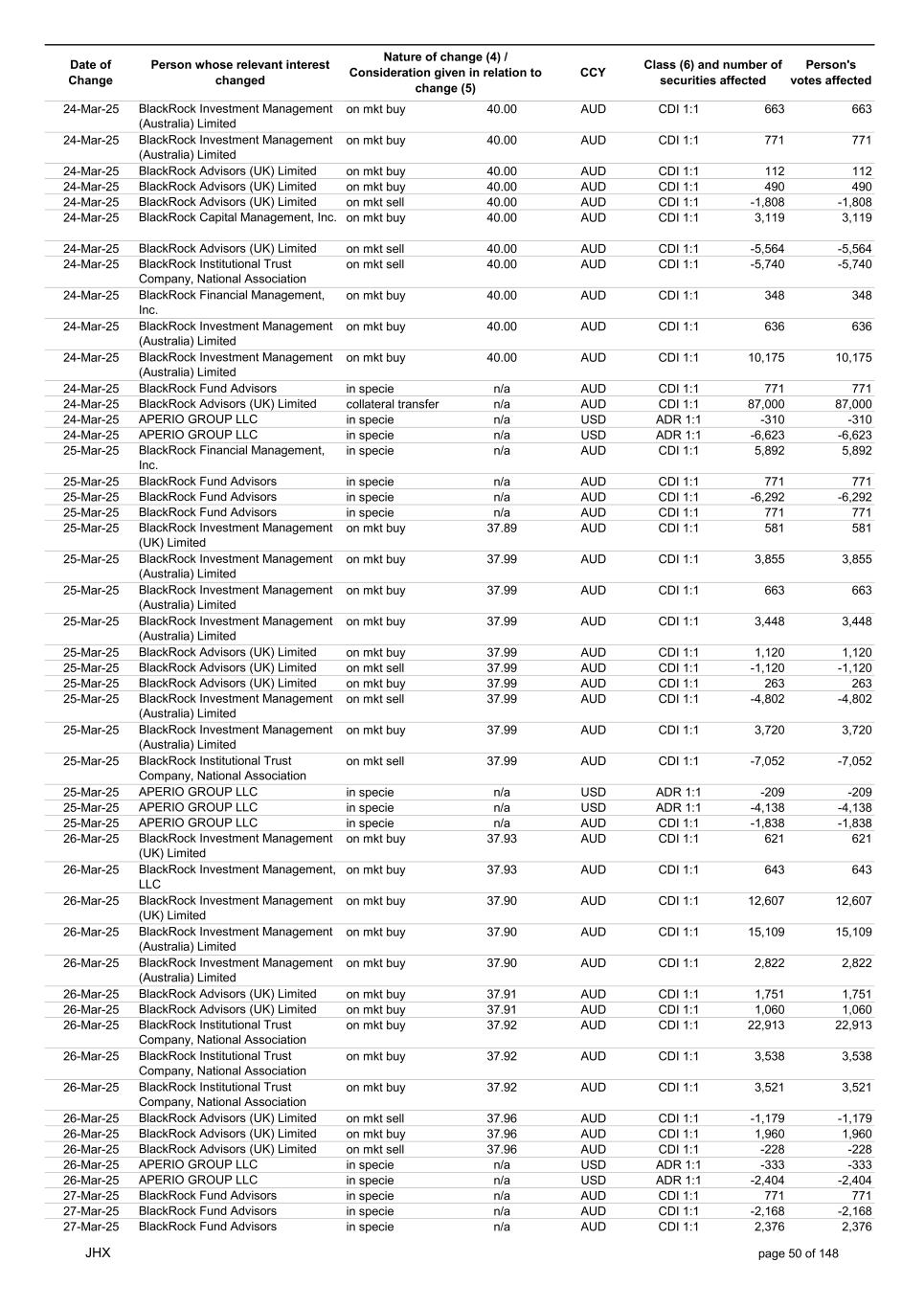 | Date of Change | Person whose relevant interest changed | Nature of change (4) / Consideration given in relation to change (5) | | CCY | Class (6) and number of securities affected | | Person's votes affected |
|---|---|---|---|---|---|---|---|
| 24-Mar-25 | BlackRock Investment Management (Australia) Limited | on mkt buy | 40.00 | AUD | CDI 1:1 | 663 | 663 |
| 24-Mar-25 | BlackRock Investment Management (Australia) Limited | on mkt buy | 40.00 | AUD | CDI 1:1 | 771 | 771 |
| 24-Mar-25 | BlackRock Advisors (UK) Limited | on mkt buy | 40.00 | AUD | CDI 1:1 | 112 | 112 |
| 24-Mar-25 | BlackRock Advisors (UK) Limited | on mkt buy | 40.00 | AUD | CDI 1:1 | 490 | 490 |
| 24-Mar-25 | BlackRock Advisors (UK) Limited | on mkt sell | 40.00 | AUD | CDI 1:1 | -1,808 | -1,808 |
| 24-Mar-25 | BlackRock Capital Management, Inc. | on mkt buy | 40.00 | AUD | CDI 1:1 | 3,119 | 3,119 |
| 24-Mar-25 | BlackRock Advisors (UK) Limited | on mkt sell | 40.00 | AUD | CDI 1:1 | -5,564 | -5,564 |
| 24-Mar-25 | BlackRock Institutional Trust Company, National Association | on mkt sell | 40.00 | AUD | CDI 1:1 | -5,740 | -5,740 |
| 24-Mar-25 | BlackRock Financial Management, Inc. | on mkt buy | 40.00 | AUD | CDI 1:1 | 348 | 348 |
| 24-Mar-25 | BlackRock Investment Management (Australia) Limited | on mkt buy | 40.00 | AUD | CDI 1:1 | 636 | 636 |
| 24-Mar-25 | BlackRock Investment Management (Australia) Limited | on mkt buy | 40.00 | AUD | CDI 1:1 | 10,175 | 10,175 |
| 24-Mar-25 | BlackRock Fund Advisors | in specie | n/a | AUD | CDI 1:1 | 771 | 771 |
| 24-Mar-25 | BlackRock Advisors (UK) Limited | collateral transfer | n/a | AUD | CDI 1:1 | 87,000 | 87,000 |
| 24-Mar-25 | APERIO GROUP LLC | in specie | n/a | USD | ADR 1:1 | -310 | -310 |
| 24-Mar-25 | APERIO GROUP LLC | in specie | n/a | USD | ADR 1:1 | -6,623 | -6,623 |
| 25-Mar-25 | BlackRock Financial Management, Inc. | in specie | n/a | AUD | CDI 1:1 | 5,892 | 5,892 |
| 25-Mar-25 | BlackRock Fund Advisors | in specie | n/a | AUD | CDI 1:1 | 771 | 771 |
| 25-Mar-25 | BlackRock Fund Advisors | in specie | n/a | AUD | CDI 1:1 | -6,292 | -6,292 |
| 25-Mar-25 | BlackRock Fund Advisors | in specie | n/a | AUD | CDI 1:1 | 771 | 771 |
| 25-Mar-25 | BlackRock Investment Management (UK) Limited | on mkt buy | 37.89 | AUD | CDI 1:1 | 581 | 581 |
| 25-Mar-25 | BlackRock Investment Management (Australia) Limited | on mkt buy | 37.99 | AUD | CDI 1:1 | 3,855 | 3,855 |
| 25-Mar-25 | BlackRock Investment Management (Australia) Limited | on mkt buy | 37.99 | AUD | CDI 1:1 | 663 | 663 |
| 25-Mar-25 | BlackRock Investment Management (Australia) Limited | on mkt buy | 37.99 | AUD | CDI 1:1 | 3,448 | 3,448 |
| 25-Mar-25 | BlackRock Advisors (UK) Limited | on mkt buy | 37.99 | AUD | CDI 1:1 | 1,120 | 1,120 |
| 25-Mar-25 | BlackRock Advisors (UK) Limited | on mkt sell | 37.99 | AUD | CDI 1:1 | -1,120 | -1,120 |
| 25-Mar-25 | BlackRock Advisors (UK) Limited | on mkt buy | 37.99 | AUD | CDI 1:1 | 263 | 263 |
| 25-Mar-25 | BlackRock Investment Management (Australia) Limited | on mkt sell | 37.99 | AUD | CDI 1:1 | -4,802 | -4,802 |
| 25-Mar-25 | BlackRock Investment Management (Australia) Limited | on mkt buy | 37.99 | AUD | CDI 1:1 | 3,720 | 3,720 |
| 25-Mar-25 | BlackRock Institutional Trust Company, National Association | on mkt sell | 37.99 | AUD | CDI 1:1 | -7,052 | -7,052 |
| 25-Mar-25 | APERIO GROUP LLC | in specie | n/a | USD | ADR 1:1 | -209 | -209 |
| 25-Mar-25 | APERIO GROUP LLC | in specie | n/a | USD | ADR 1:1 | -4,138 | -4,138 |
| 25-Mar-25 | APERIO GROUP LLC | in specie | n/a | AUD | CDI 1:1 | -1,838 | -1,838 |
| 26-Mar-25 | BlackRock Investment Management (UK) Limited | on mkt buy | 37.93 | AUD | CDI 1:1 | 621 | 621 |
| 26-Mar-25 | BlackRock Investment Management, LLC | on mkt buy | 37.93 | AUD | CDI 1:1 | 643 | 643 |
| 26-Mar-25 | BlackRock Investment Management (UK) Limited | on mkt buy | 37.90 | AUD | CDI 1:1 | 12,607 | 12,607 |
| 26-Mar-25 | BlackRock Investment Management (Australia) Limited | on mkt buy | 37.90 | AUD | CDI 1:1 | 15,109 | 15,109 |
| 26-Mar-25 | BlackRock Investment Management (Australia) Limited | on mkt buy | 37.90 | AUD | CDI 1:1 | 2,822 | 2,822 |
| 26-Mar-25 | BlackRock Advisors (UK) Limited | on mkt buy | 37.91 | AUD | CDI 1:1 | 1,751 | 1,751 |
| 26-Mar-25 | BlackRock Advisors (UK) Limited | on mkt buy | 37.91 | AUD | CDI 1:1 | 1,060 | 1,060 |
| 26-Mar-25 | BlackRock Institutional Trust Company, National Association | on mkt buy | 37.92 | AUD | CDI 1:1 | 22,913 | 22,913 |
| 26-Mar-25 | BlackRock Institutional Trust Company, National Association | on mkt buy | 37.92 | AUD | CDI 1:1 | 3,538 | 3,538 |
| 26-Mar-25 | BlackRock Institutional Trust Company, National Association | on mkt buy | 37.92 | AUD | CDI 1:1 | 3,521 | 3,521 |
| 26-Mar-25 | BlackRock Advisors (UK) Limited | on mkt sell | 37.96 | AUD | CDI 1:1 | -1,179 | -1,179 |
| 26-Mar-25 | BlackRock Advisors (UK) Limited | on mkt buy | 37.96 | AUD | CDI 1:1 | 1,960 | 1,960 |
| 26-Mar-25 | BlackRock Advisors (UK) Limited | on mkt sell | 37.96 | AUD | CDI 1:1 | -228 | -228 |
| 26-Mar-25 | APERIO GROUP LLC | in specie | n/a | USD | ADR 1:1 | -333 | -333 |
| 26-Mar-25 | APERIO GROUP LLC | in specie | n/a | USD | ADR 1:1 | -2,404 | -2,404 |
| 27-Mar-25 | BlackRock Fund Advisors | in specie | n/a | AUD | CDI 1:1 | 771 | 771 |
| 27-Mar-25 | BlackRock Fund Advisors | in specie | n/a | AUD | CDI 1:1 | -2,168 | -2,168 |
| 27-Mar-25 | BlackRock Fund Advisors | in specie | n/a | AUD | CDI 1:1 | 2,376 | 2,376 |

JHX

page 50 of 148